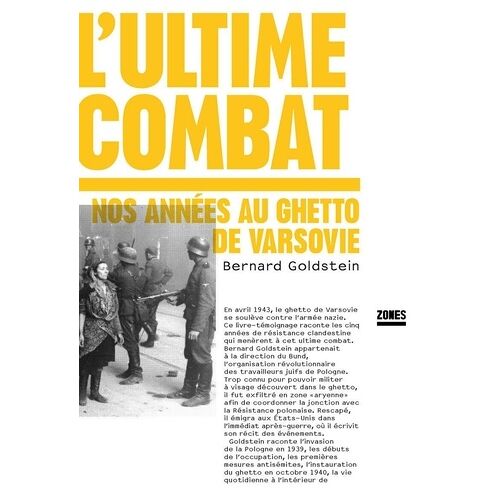 L'ULTIME COMBAT

NOS ANNÉES AU GHETTO DE VARSOVIE

Bernard Goldstein

ZONES

En avril 1943, le ghetto de Varsovie se soulève contre l'armée nazie. Ce livre-témoignage raconte les cinq années de résistance clandestine qui menèrent à cet ultime combat. Bernard Goldstein appartenait à la direction du Bund, l'organisation révolutionnaire des travailleurs juifs de Pologne. Trop connu pour pouvoir militer à visage découvert dans le ghetto, il fut exfiltré en zone «aryenne» afin de coordonner la jonction avec la Résistance polonaise. Rescapé, il émigra aux États-Unis dans l'immédiat après-guerre, où il écrivit son récit des événements.

Goldstein raconte l'invasion de la Pologne en 1939, les débuts de l'occupation, les premières mesures antisémites, l'instauration du ghetto en octobre 1940, la vie quotidienne à l'intérieur de